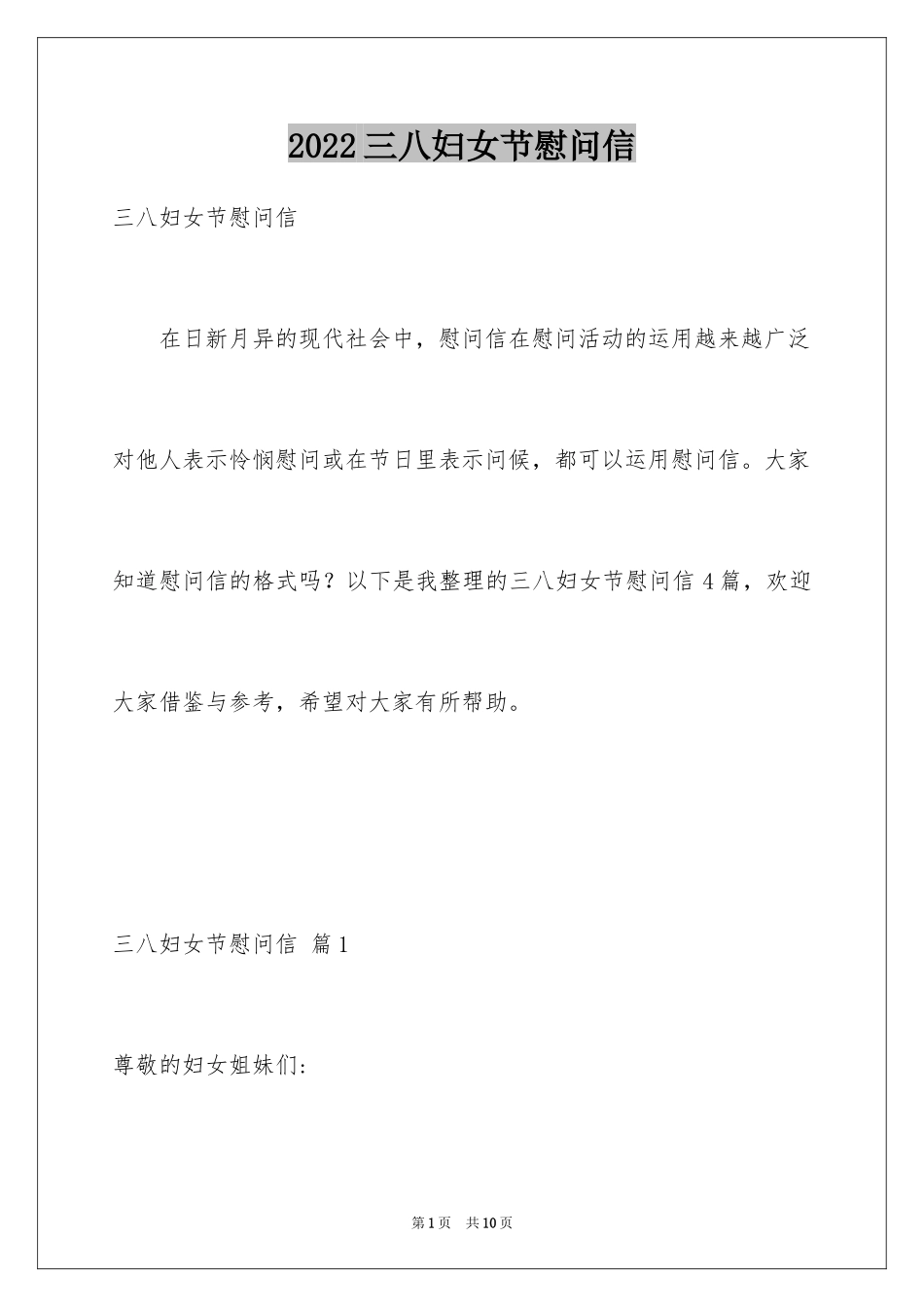 2022三八妇女节慰问信

三八妇女节慰问信

在日新月异的现代社会中，慰问信在慰问活动的运用越来越广泛对他人表示怜悯慰问或在节日里表示问候，都可以运用慰问信。大家知道慰问信的格式吗？以下是我整理的三八妇女节慰问信4篇，欢迎大家借鉴与参考，希望对大家有所帮助。

三八妇女节慰问信 篇1

尊敬的妇女姐妹们：

第1页 共10页